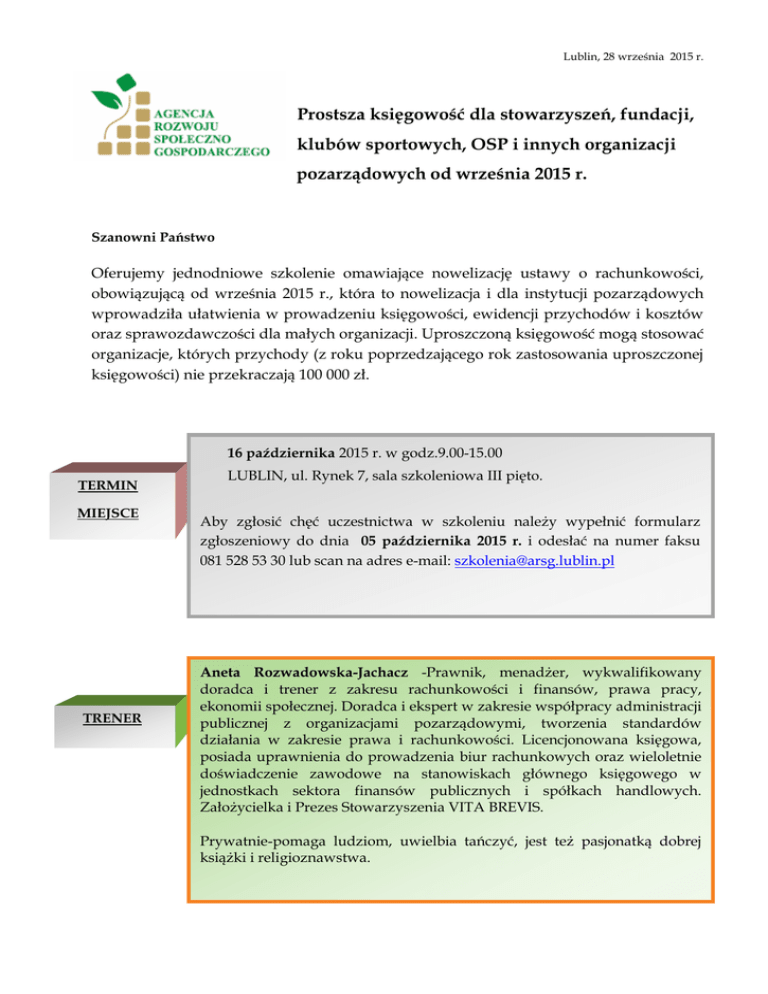 Lublin, 28 września 2015 r.

AGENCJA ROZWOJU SPOŁECZNO GOSPODARCZEGO

Prostsza księgowość dla stowarzyszeń, fundacji, klubów sportowych, OSP i innych organizacji pozarządowych od września 2015 r.

Szanowni Państwo

Oferujemy jednodniowe szkolenie omawiające nowelizację ustawy o rachunkowości, obowiązującą od września 2015 r., która to nowelizacja i dla instytucji pozarządowych wprowadziła ułatwienia w prowadzeniu księgowości, ewidencji przychodów i kosztów oraz sprawozdawczości dla małych organizacji. Uproszczoną księgowość mogą stosować organizacje, których przychody (z roku poprzedzającego rok zastosowania uproszczonej księgowości) nie przekraczają 100 000 zł.

TERMIN

MIEJSCE

16 października 2015 r. w godz.9.00-15.00
LUBLIN, ul. Rynek 7, sala szkoleniowa III piętro.

Aby zgłosić chęć uczestnictwa w szkoleniu należy wypełnić formularz zgłoszeniowy do dnia 05 października 2015 r. i odesłać na numer faksu 081 528 53 30 lub scan na adres e-mail: szkolenia@arsg.lublin.pl

TRENER

Aneta Rozwadowska-Jachacz -Prawnik, menadżer, wykwalifikowany doradca i trener z zakresu rachunkowości i finansów, prawa pracy, ekonomii społecznej. Doradca i ekspert w zakresie współpracy administracji publicznej z organizacjami pozarządowymi, tworzenia standardów działania w zakresie prawa i rachunkowości. Licencjonowana księgowa, posiada uprawnienia do prowadzenia biur rachunkowych oraz wieloletnie doświadczenie zawodowe na stanowiskach głównego księgowego w jednostkach sektora finansów publicznych i spółkach handlowych. Założycielka i Prezes Stowarzyszenia VITA BREVIS.

Prywatnie-pomaga ludziom, uwielbia tańczyć, jest też pasjonatką dobrej książki i religioznawstwa.